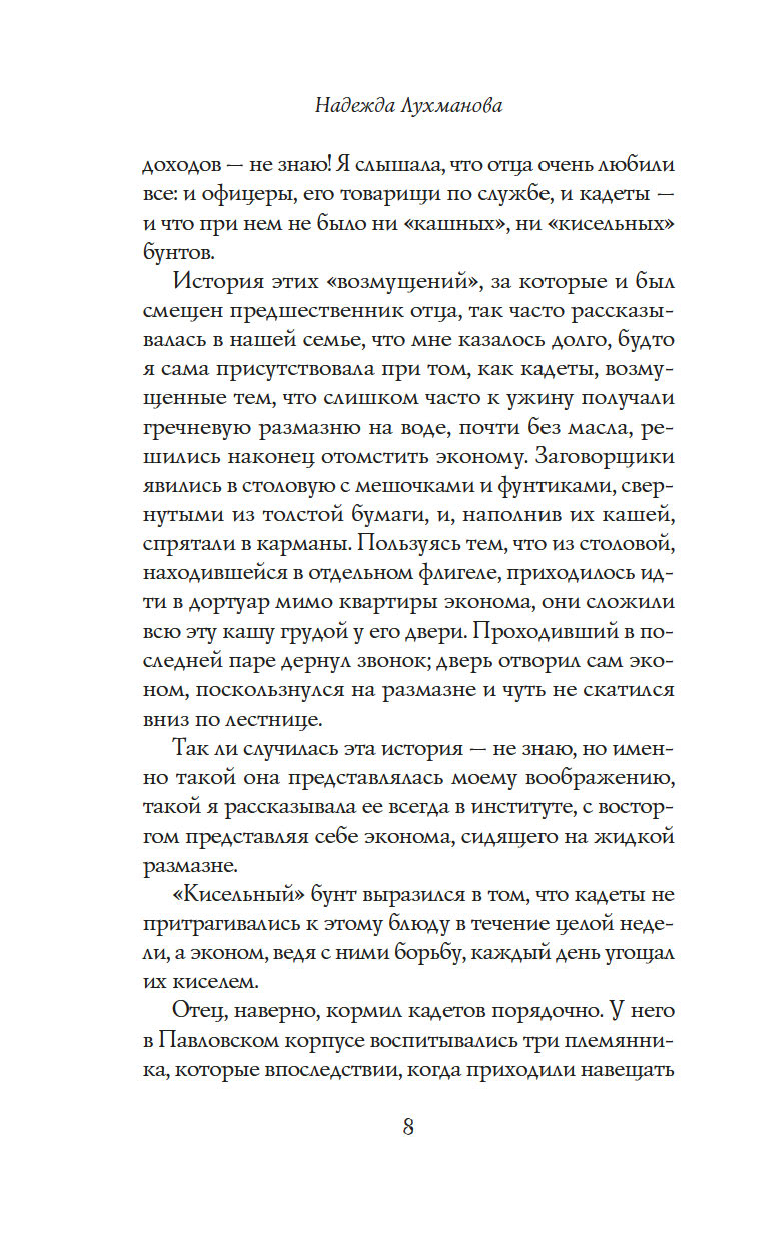 Надежда Лухманова

доходов — не знаю! Я слышала, что отца очень любили все: и офицеры, его товарищи по службе, и кадеты — и что при нем не было ни «кашных», ни «кисельных» бунтов.

История этих «возмущений», за которые и был смещен предшественник отца, так часто рассказывалась в нашей семье, что мне казалось долго, будто я сама присутствовала при том, как кадеты, возмущенные тем, что слишком часто к ужину получали гречневую размазню на воде, почти без масла, решились наконец отомстить эконому. Заговорщики явились в столовую с мешочками и фунтиками, свернутыми из толстой бумаги, и, наполнив их кашей, спрятали в карманы. Пользуясь тем, что из столовой, находившейся в отдельном флигеле, приходилось идти в дортуар мимо квартиры эконома, они сложили всю эту кашу грудой у его двери. Проходивший в последней паре дернул звонок; дверь отворил сам эконом, поскользнулся на размазне и чуть не скатился вниз по лестнице.

Так ли случилась эта история — не знаю, но именно такой она представлялась моему воображению, такой я рассказывала ее всегда в институте, с восторгом представляя себе эконома, сидящего на жидкой размазне.

«Кисельный» бунт выразился в том, что кадеты не притрагивались к этому блюду в течение целой недели, а эконом, ведя с ними борьбу, каждый день угощал их киселем.

Отец, наверно, кормил кадетов порядочно. У него в Павловском корпусе воспитывались три племянника, которые впоследствии, когда приходили навещать

8